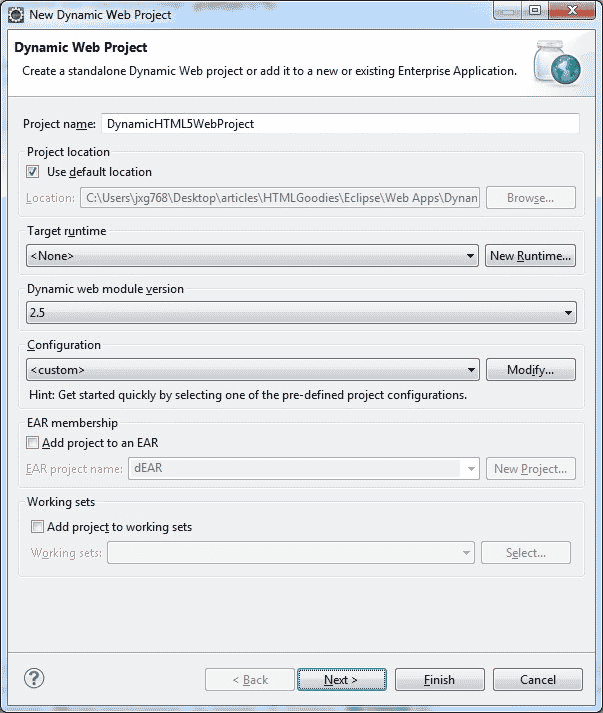 New Dynamic Web Project

Dynamic Web Project

Create a standalone Dynamic Web project or add it to a new or existing Enterprise Application.

Project name: DynamicHTML5WebProject

Project location

Use default location

Location: C:\Users\jxg768\Desktop\articles\HTMLGoodies\Eclipse\Web Apps\Dynan

Browse...

Target runtime

<None>

New Runtime...

Dynamic web module version

2.5

Configuration

<custom>

Modify...

Hint: Get started quickly by selecting one of the pre-defined project configurations.

EAR membership

Add project to an EAR

EAR project name: dEAR

New Project...

Working sets

Add project to working sets

Working sets:

Select...

?

< Back

Next >

Finish

Cancel